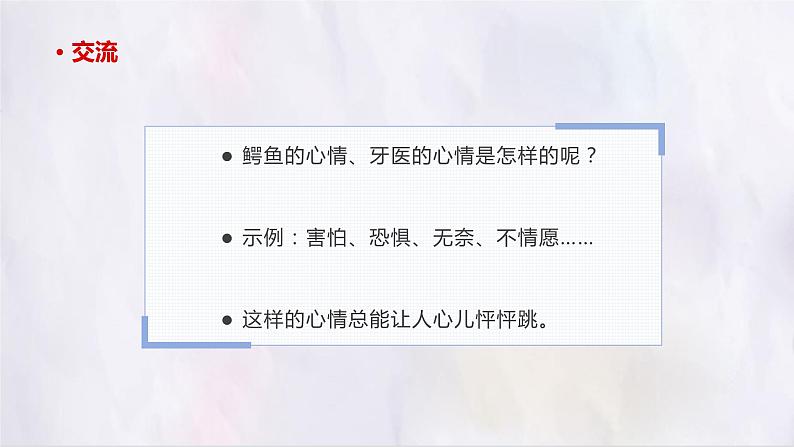 • 交流

● 鳄鱼的心情、牙医的心情是怎样的呢？

● 示例：害怕、恐惧、无奈、不情愿……

● 这样的心情总能让人心儿怦怦跳。